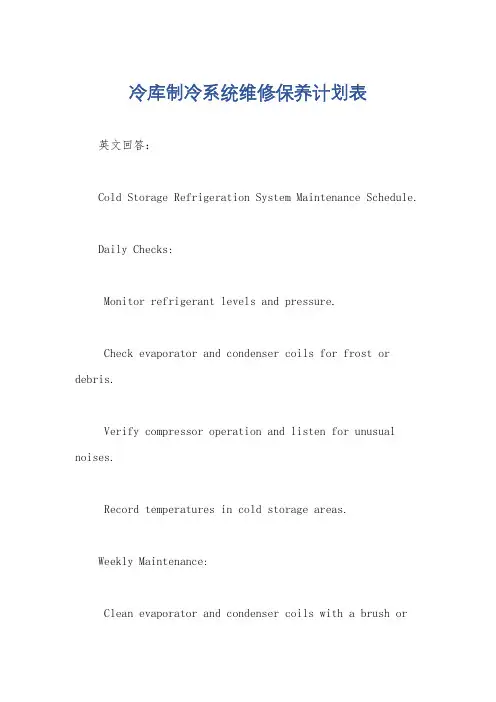 冷库制冷系统维修保养计划表

英文回答：

Cold Storage Refrigeration System Maintenance Schedule.

Daily Checks:

Monitor refrigerant levels and pressure.

Check evaporator and condenser coils for frost or debris.

Verify compressor operation and listen for unusual noises.

Record temperatures in cold storage areas.

Weekly Maintenance:

Clean evaporator and condenser coils with a brush or